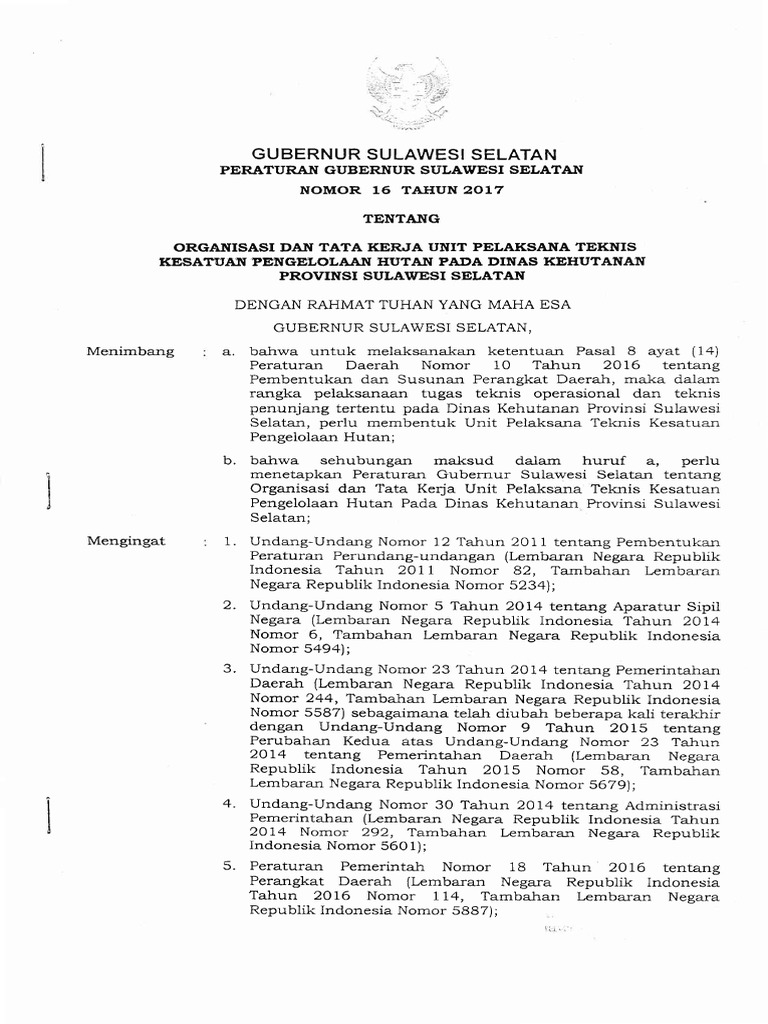 GUBERNUR SULAWESI SELATAN
PERATURAN GUBERNUR SULAWESI SELATAN
NOMOR 16 TAHUN 2017

TENTANG

ORGANISASI DAN TATA KERJA UNIT PELAKSANA TEKNIS KESATUAN PENGELOLAAN HUTAN PADA DINAS KEHUTANAN PROVINSI SULAWESI SELATAN

DENGAN RAHMAT TUHAN YANG MAHA ESA

GUBERNUR SULAWESI SELATAN,

Menimbang : a. bahwa untuk melaksanakan ketentuan Pasal 8 ayat (14) Peraturan Daerah Nomor 10 Tahun 2016 tentang Pembentukan dan Susunan Perangkat Daerah, maka dalam rangka pelaksanaan tugas teknis operasional dan teknis penunjang tertentu pada Dinas Kehutanan Provinsi Sulawesi Selatan, perlu membentuk Unit Pelaksana Teknis Kesatuan Pengelolaan Hutan;

b. bahwa sehubungan maksud dalam huruf a, perlu menetapkan Peraturan Gubernur Sulawesi Selatan tentang Organisasi dan Tata Kerja Unit Pelaksana Teknis Kesatuan Pengelolaan Hutan Pada Dinas Kehutanan Provinsi Sulawesi Selatan;

Mengingat : 1. Undang-Undang Nomor 12 Tahun 2011 tentang Pembentukan Peraturan Perundang-undangan (Lembaran Negara Republik Indonesia Tahun 2011 Nomor 82, Tambahan Lembaran Negara Republik Indonesia Nomor 5234);

2. Undang-Undang Nomor 5 Tahun 2014 tentang Aparatur Sipil Negara (Lembaran Negara Republik Indonesia Tahun 2014 Nomor 6, Tambahan Lembaran Negara Republik Indonesia Nomor 5494);

3. Undang-Undang Nomor 23 Tahun 2014 tentang Pemerintahan Daerah (Lembaran Negara Republik Indonesia Tahun 2014 Nomor 244, Tambahan Lembaran Negara Republik Indonesia Nomor 5587) sebagaimana telah diubah beberapa kali terakhir dengan Undang-Undang Nomor 9 Tahun 2015 tentang Perubahan Kedua atas Undang-Undang Nomor 23 Tahun 2014 tentang Pemerintahan Daerah (Lembaran Negara Republik Indonesia Tahun 2015 Nomor 58, Tambahan Lembaran Negara Republik Indonesia Nomor 5679);

4. Undang-Undang Nomor 30 Tahun 2014 tentang Administrasi Pemerintahan (Lembaran Negara Republik Indonesia Tahun 2014 Nomor 292, Tambahan Lembaran Negara Republik Indonesia Nomor 5601);

5. Peraturan Pemerintah Nomor 18 Tahun 2016 tentang Perangkat Daerah (Lembaran Negara Republik Indonesia Tahun 2016 Nomor 114, Tambahan Lembaran Negara Republik Indonesia Nomor 5887);